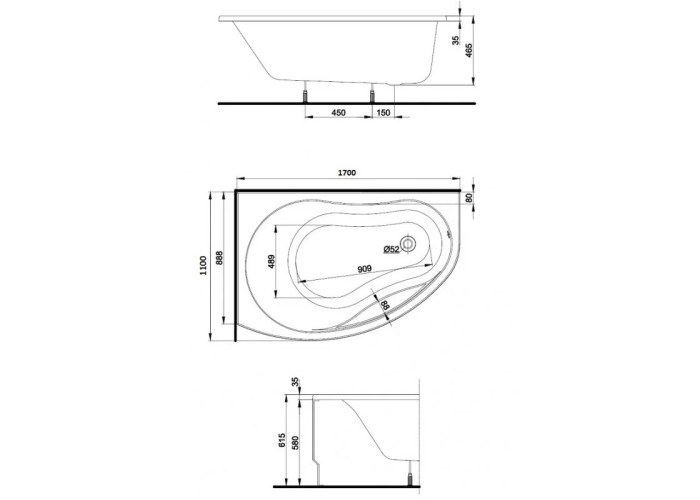 35
465
450
150
1700
80
1100
888
489
Ø52
909
88
35
615
580